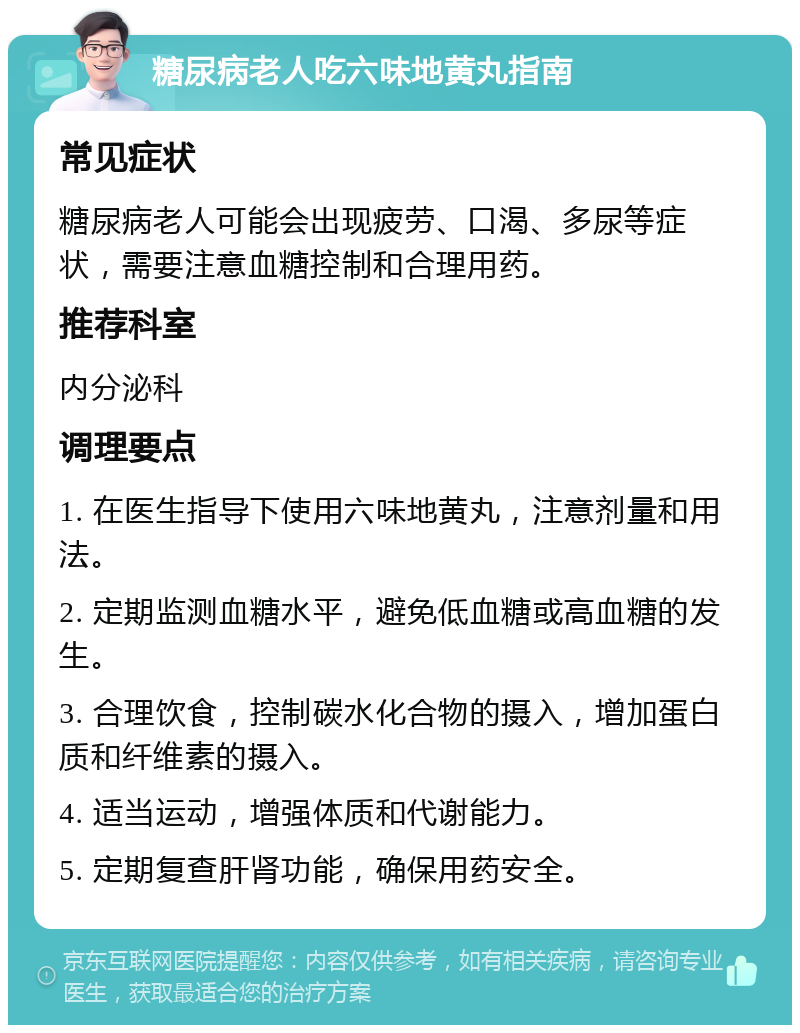 糖尿病老人吃六味地黄丸指南

常见症状

糖尿病老人可能会出现疲劳、口渴、多尿等症状，需要注意血糖控制和合理用药。

推荐科室

内分泌科

调理要点

1. 在医生指导下使用六味地黄丸，注意剂量和用法。

2. 定期监测血糖水平，避免低血糖或高血糖的发生。

3. 合理饮食，控制碳水化合物的摄入，增加蛋白质和纤维素的摄入。

4. 适当运动，增强体质和代谢能力。

5. 定期复查肝肾功能，确保用药安全。

京东互联网医院提醒您：内容仅供参考，如有相关疾病，请咨询专业医生，获取最适合您的治疗方案